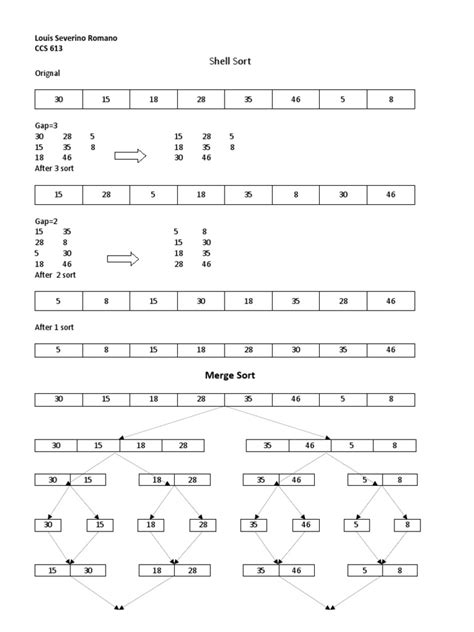 Louis Severino Romano
CCS 613

Shell Sort

Orignal

| 30 | 15 | 18 | 28 | 35 | 46 | 5 | 8 |
|---|---|---|---|---|---|---|---|

Gap=3
30 28 5
15 35 8
18 46

15 28 5
18 35 8
30 46

After 3 sort

| 15 | 28 | 5 | 18 | 35 | 8 | 30 | 46 |
|---|---|---|---|---|---|---|---|

Gap=2
15 35
28 8
5 30
18 46

5 8
15 30
18 35
28 46

After 2 sort

| 5 | 8 | 15 | 30 | 18 | 35 | 28 | 46 |
|---|---|---|---|---|---|---|---|

After 1 sort

| 5 | 8 | 15 | 18 | 28 | 30 | 35 | 46 |
|---|---|---|---|---|---|---|---|

Merge Sort

| 30 | 15 | 18 | 28 | 35 | 46 | 5 | 8 |
|---|---|---|---|---|---|---|---|

| 30 | 15 | 18 | 28 |
|---|---|---|---|

| 35 | 46 | 5 | 8 |
|---|---|---|---|

| 30 | 15 |
|---|---|

| 18 | 28 |
|---|---|

| 35 | 46 |
|---|---|

| 5 | 8 |
|---|---|

30 15 18 28 35 46 5 8

| 15 | 30 |
|---|---|

| 18 | 28 |
|---|---|

| 35 | 46 |
|---|---|

| 5 | 8 |
|---|---|